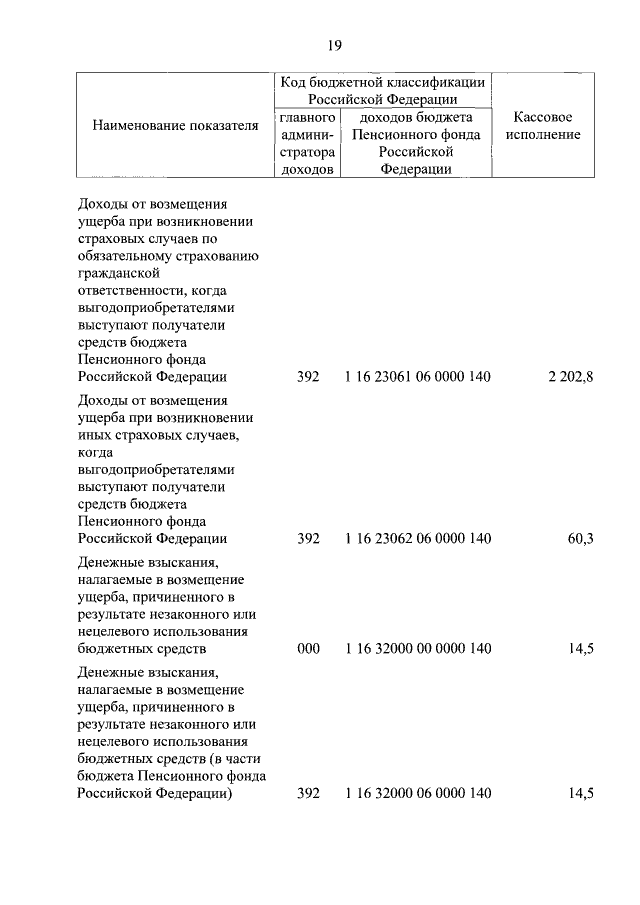 19

| Наименование показателя | Код бюджетной классификации Российской Федерации: главного администратора доходов | Код бюджетной классификации Российской Федерации: доходов бюджета Пенсионного фонда Российской Федерации | Кассовое исполнение |
|---|---|---|---|
| Доходы от возмещения ущерба при возникновении страховых случаев по обязательному страхованию гражданской ответственности, когда выгодоприобретателями выступают получатели средств бюджета Пенсионного фонда Российской Федерации | 392 | 1 16 23061 06 0000 140 | 2 202,8 |
| Доходы от возмещения ущерба при возникновении иных страховых случаев, когда выгодоприобретателями выступают получатели средств бюджета Пенсионного фонда Российской Федерации | 392 | 1 16 23062 06 0000 140 | 60,3 |
| Денежные взыскания, налагаемые в возмещение ущерба, причиненного в результате незаконного или нецелевого использования бюджетных средств | 000 | 1 16 32000 00 0000 140 | 14,5 |
| Денежные взыскания, налагаемые в возмещение ущерба, причиненного в результате незаконного или нецелевого использования бюджетных средств (в части бюджета Пенсионного фонда Российской Федерации) | 392 | 1 16 32000 06 0000 140 | 14,5 |